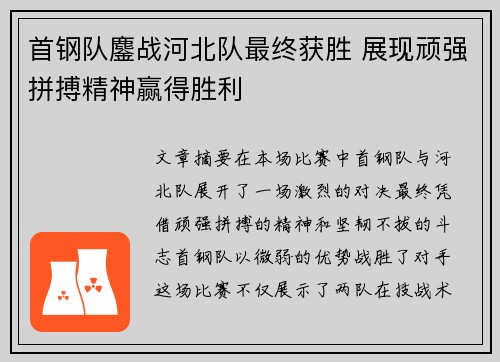 首钢队鏖战河北队最终获胜 展现顽强拼搏精神赢得胜利

文章摘要在本场比赛中首钢队与河北队展开了一场激烈的对决最终凭借顽强拼搏的精神和坚韧不拔的斗志首钢队以微弱的优势战胜了对手这场比赛不仅展示了两队在技战术